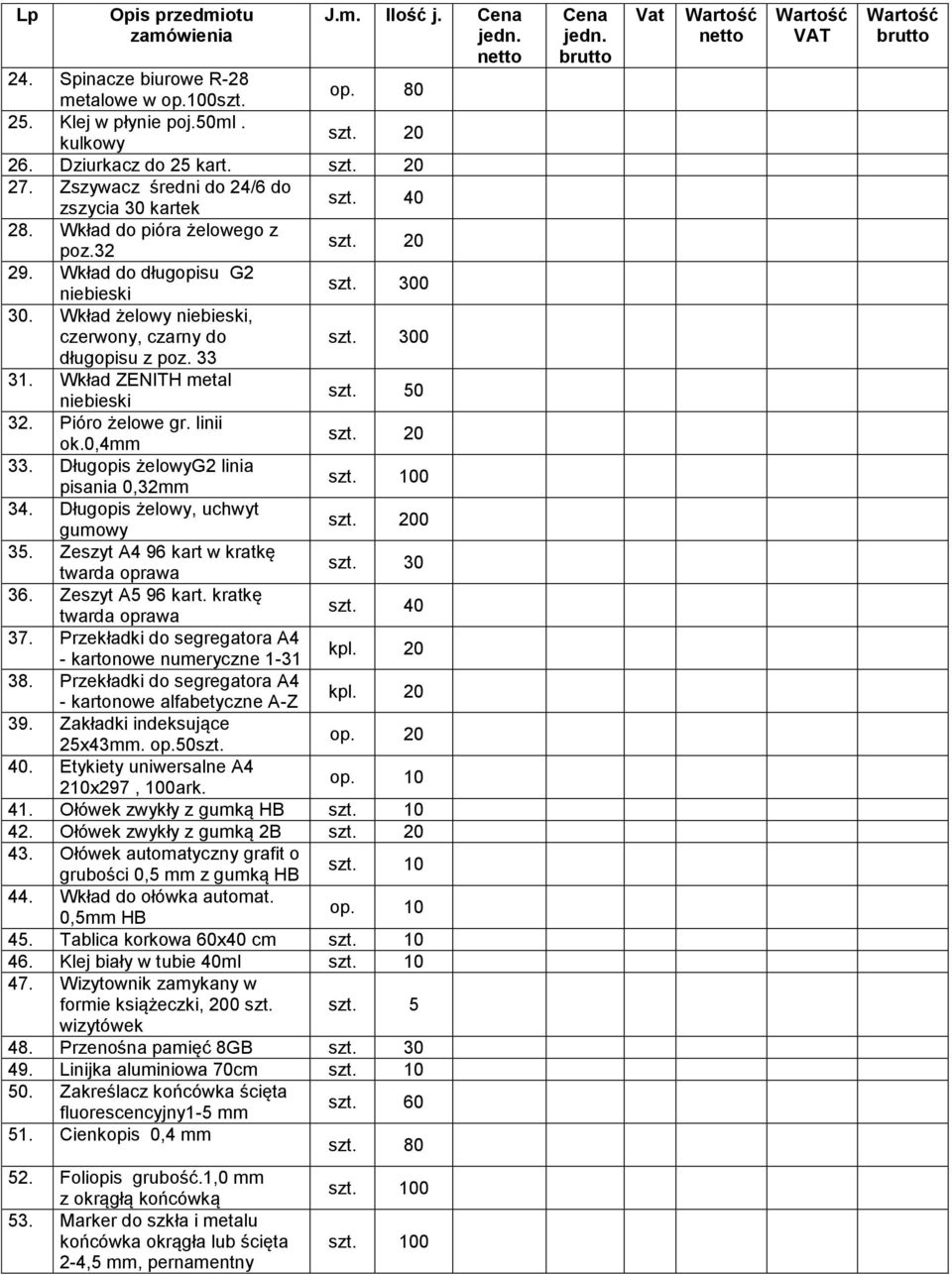 | Lp | Opis przedmiotu zamówienia | J.m. | Ilość j. | Cena jedn. netto | Cena jedn. brutto | Vat | Wartość netto | Wartość VAT | Wartość brutto |
|---|---|---|---|---|---|---|---|---|---|
| 24. | Spinacze biurowe R-28 metalowe w op.100szt. | op. | 80 | | | | | | |
| 25. | Klej w płynie poj.50ml . kulkowy | szt. | 20 | | | | | | |
| 26. | Dziurkacz do 25 kart. | szt. | 20 | | | | | | |
| 27. | Zszywacz średni do 24/6 do zszycia 30 kartek | szt. | 40 | | | | | | |
| 28. | Wkład do pióra żelowego z poz.32 | szt. | 20 | | | | | | |
| 29. | Wkład do długopisu G2 niebieski | szt. | 300 | | | | | | |
| 30. | Wkład żelowy niebieski, czerwony, czarny do długopisu z poz. 33 | szt. | 300 | | | | | | |
| 31. | Wkład ZENITH metal niebieski | szt. | 50 | | | | | | |
| 32. | Pióro żelowe gr. linii ok.0,4mm | szt. | 20 | | | | | | |
| 33. | Długopis żelowyG2 linia pisania 0,32mm | szt. | 100 | | | | | | |
| 34. | Długopis żelowy, uchwyt gumowy | szt. | 200 | | | | | | |
| 35. | Zeszyt A4 96 kart w kratkę twarda oprawa | szt. | 30 | | | | | | |
| 36. | Zeszyt A5 96 kart. kratkę twarda oprawa | szt. | 40 | | | | | | |
| 37. | Przekładki do segregatora A4 - kartonowe numeryczne 1-31 | kpl. | 20 | | | | | | |
| 38. | Przekładki do segregatora A4 - kartonowe alfabetyczne A-Z | kpl. | 20 | | | | | | |
| 39. | Zakładki indeksujące 25x43mm. op.50szt. | op. | 20 | | | | | | |
| 40. | Etykiety uniwersalne A4 210x297 , 100ark. | op. | 10 | | | | | | |
| 41. | Ołówek zwykły z gumką HB | szt. | 10 | | | | | | |
| 42. | Ołówek zwykły z gumką 2B | szt. | 20 | | | | | | |
| 43. | Ołówek automatyczny grafit o grubości 0,5 mm z gumką HB | szt. | 10 | | | | | | |
| 44. | Wkład do ołówka automat. 0,5mm HB | op. | 10 | | | | | | |
| 45. | Tablica korkowa 60x40 cm | szt. | 10 | | | | | | |
| 46. | Klej biały w tubie 40ml | szt. | 10 | | | | | | |
| 47. | Wizytownik zamykany w formie książeczki, 200 szt. wizytówek | szt. | 5 | | | | | | |
| 48. | Przenośna pamięć 8GB | szt. | 30 | | | | | | |
| 49. | Linijka aluminiowa 70cm | szt. | 10 | | | | | | |
| 50. | Zakreślacz końcówka ścięta fluorescencyjny1-5 mm | szt. | 60 | | | | | | |
| 51. | Cienkopis 0,4 mm | szt. | 80 | | | | | | |
| 52. | Foliopis grubość.1,0 mm z okrągłą końcówką | szt. | 100 | | | | | | |
| 53. | Marker do szkła i metalu końcówka okrągła lub ścięta 2-4,5 mm, pernamentny | szt. | 100 | | | | | | |